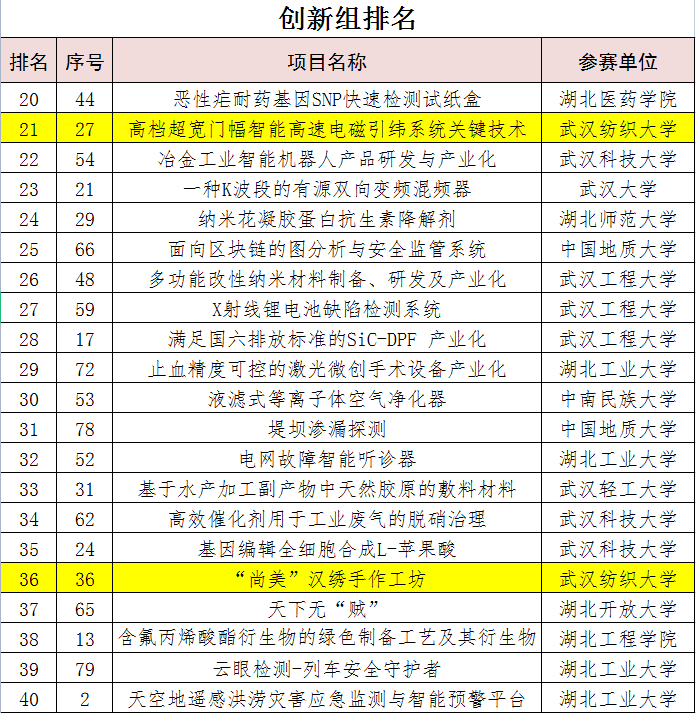 创新组排名

| 排名 | 序号 | 项目名称 | 参赛单位 |
|---|---|---|---|
| 20 | 44 | 恶性疟耐药基因SNP快速检测试纸盒 | 湖北医药学院 |
| 21 | 27 | 高档超宽门幅智能高速电磁引纬系统关键技术 | 武汉纺织大学 |
| 22 | 54 | 冶金工业智能机器人产品研发与产业化 | 武汉科技大学 |
| 23 | 21 | 一种K波段的有源双向变频混频器 | 武汉大学 |
| 24 | 29 | 纳米花凝胶蛋白抗生素降解剂 | 湖北师范大学 |
| 25 | 66 | 面向区块链的图分析与安全监管系统 | 中国地质大学 |
| 26 | 48 | 多功能改性纳米材料制备、研发及产业化 | 武汉工程大学 |
| 27 | 59 | X射线锂电池缺陷检测系统 | 武汉工程大学 |
| 28 | 17 | 满足国六排放标准的SiC-DPF 产业化 | 武汉工程大学 |
| 29 | 72 | 止血精度可控的激光微创手术设备产业化 | 湖北工业大学 |
| 30 | 53 | 液滤式等离子体空气净化器 | 中南民族大学 |
| 31 | 78 | 堤坝渗漏探测 | 中国地质大学 |
| 32 | 52 | 电网故障智能听诊器 | 湖北工业大学 |
| 33 | 31 | 基于水产加工副产物中天然胶原的敷料材料 | 武汉轻工大学 |
| 34 | 62 | 高效催化剂用于工业废气的脱硝治理 | 武汉科技大学 |
| 35 | 24 | 基因编辑全细胞合成L-苹果酸 | 武汉科技大学 |
| 36 | 36 | “尚美”汉绣手作工坊 | 武汉纺织大学 |
| 37 | 65 | 天下无“贼” | 湖北开放大学 |
| 38 | 13 | 含氟丙烯酸酯衍生物的绿色制备工艺及其衍生物 | 湖北工程学院 |
| 39 | 79 | 云眼检测-列车安全守护者 | 湖北工业大学 |
| 40 | 2 | 天空地遥感洪涝灾害应急监测与智能预警平台 | 湖北工业大学 |